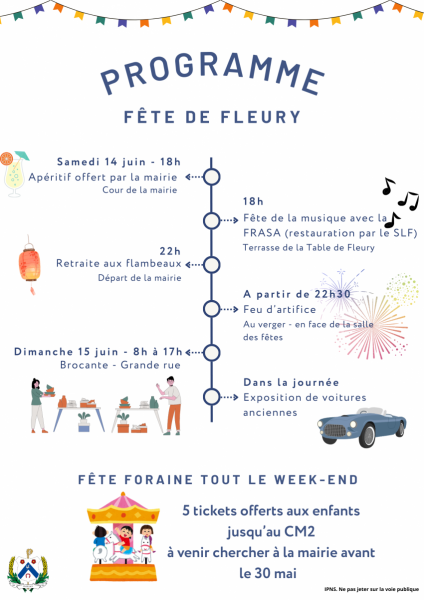 PROGRAMME

FÊTE DE FLEURY

Samedi 14 juin - 18h
Apéritif offert par la mairie
Cour de la mairie

18h
Fête de la musique avec la FRASA (restauration par le SLF)
Terrasse de la Table de Fleury

22h
Retraite aux flambeaux
Départ de la mairie

A partir de 22h30
Feu d'artifice
Au verger - en face de la salle des fêtes

Dimanche 15 juin - 8h à 17h
Brocante - Grande rue

Dans la journée
Exposition de voitures anciennes

FÊTE FORAINE TOUT LE WEEK-END

5 tickets offerts aux enfants jusqu'au CM2 à venir chercher à la mairie avant le 30 mai

IPNS. Ne pas jeter sur la voie publique